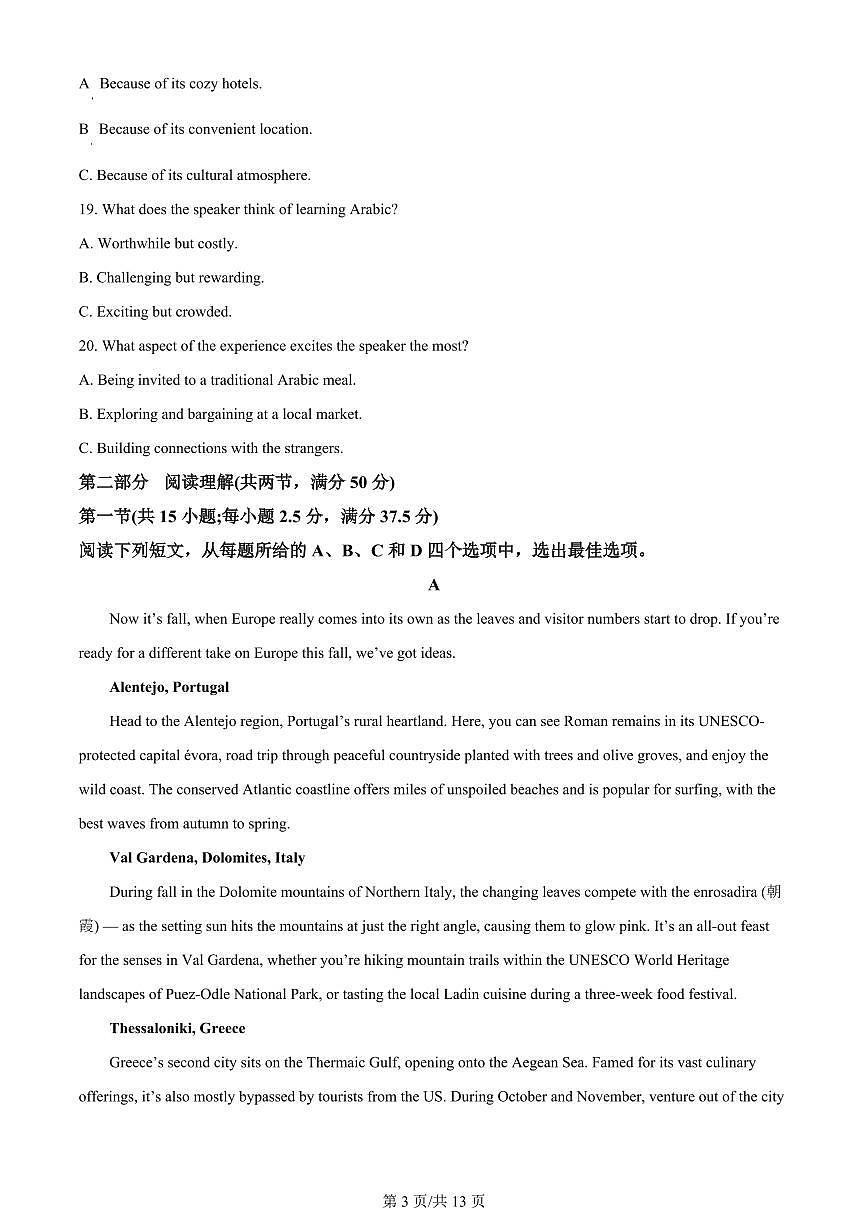 A Because of its cozy hotels.

B Because of its convenient location.

C. Because of its cultural atmosphere.

19. What does the speaker think of learning Arabic?

A. Worthwhile but costly.

B. Challenging but rewarding.

C. Exciting but crowded.

20. What aspect of the experience excites the speaker the most?

A. Being invited to a traditional Arabic meal.

B. Exploring and bargaining at a local market.

C. Building connections with the strangers.

第二部分 阅读理解(共两节，满分50分)

第一节(共15小题;每小题2.5分，满分37.5分)

阅读下列短文，从每题所给的A、B、C和D四个选项中，选出最佳选项。

A

Now it's fall, when Europe really comes into its own as the leaves and visitor numbers start to drop. If you're ready for a different take on Europe this fall, we've got ideas.

Alentejo, Portugal

Head to the Alentejo region, Portugal's rural heartland. Here, you can see Roman remains in its UNESCO-protected capital évora, road trip through peaceful countryside planted with trees and olive groves, and enjoy the wild coast. The conserved Atlantic coastline offers miles of unspoiled beaches and is popular for surfing, with the best waves from autumn to spring.

Val Gardena, Dolomites, Italy

During fall in the Dolomite mountains of Northern Italy, the changing leaves compete with the enrosadira (朝霞) — as the setting sun hits the mountains at just the right angle, causing them to glow pink. It's an all-out feast for the senses in Val Gardena, whether you're hiking mountain trails within the UNESCO World Heritage landscapes of Puez-Odle National Park, or tasting the local Ladin cuisine during a three-week food festival.

Thessaloniki, Greece

Greece's second city sits on the Thermaic Gulf, opening onto the Aegean Sea. Famed for its vast culinary offerings, it's also mostly bypassed by tourists from the US. During October and November, venture out of the city

第3页/共13页